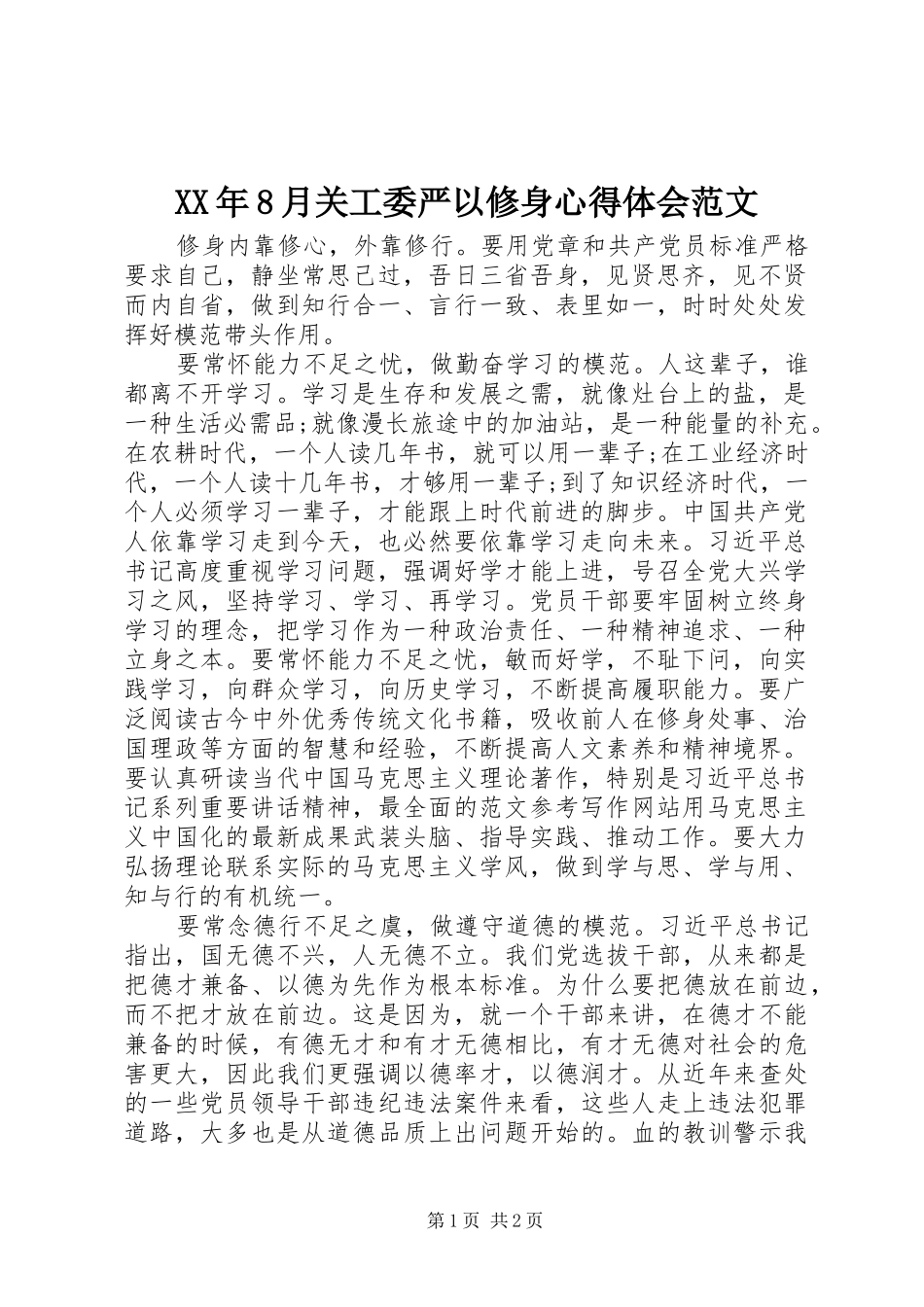 XX年8月关工委严以修身心得体会范文

修身内靠修心，外靠修行。要用党章和共产党员标准严格要求自己，静坐常思己过，吾日三省吾身，见贤思齐，见不贤而内自省，做到知行合一、言行一致、表里如一，时时处处发挥好模范带头作用。

要常怀能力不足之忧，做勤奋学习的模范。人这辈子，谁都离不开学习。学习是生存和发展之需，就像灶台上的盐，是一种生活必需品;就像漫长旅途中的加油站，是一种能量的补充。在农耕时代，一个人读几年书，就可以用一辈子;在工业经济时代，一个人读十几年书，才够用一辈子;到了知识经济时代，一个人必须学习一辈子，才能跟上时代前进的脚步。中国共产党人依靠学习走到今天，也必然要依靠学习走向未来。习近平总书记高度重视学习问题，强调好学才能上进，号召全党大兴学习之风，坚持学习、学习、再学习。党员干部要牢固树立终身学习的理念，把学习作为一种政治责任、一种精神追求、一种立身之本。要常怀能力不足之忧，敏而好学，不耻下问，向实践学习，向群众学习，向历史学习，不断提高履职能力。要广泛阅读古今中外优秀传统文化书籍，吸收前人在修身处事、治国理政等方面的智慧和经验，不断提高人文素养和精神境界。要认真研读当代中国马克思主义理论著作，特别是习近平总书记系列重要讲话精神，最全面的范文参考写作网站用马克思主义中国化的最新成果武装头脑、指导实践、推动工作。要大力弘扬理论联系实际的马克思主义学风，做到学与思、学与用、知与行的有机统一。

要常念德行不足之虞，做遵守道德的模范。习近平总书记指出，国无德不兴，人无德不立。我们党选拔干部，从来都是把德才兼备、以德为先作为根本标准。为什么要把德放在前边，而不把才放在前边。这是因为，就一个干部来讲，在德才不能兼备的时候，有德无才和有才无德相比，有才无德对社会的危害更大，因此我们更强调以德率才，以德润才。从近年来查处的一些党员领导干部违纪违法案件来看，这些人走上违法犯罪道路，大多也是从道德品质上出问题开始的。血的教训警示我

第1页 共2页